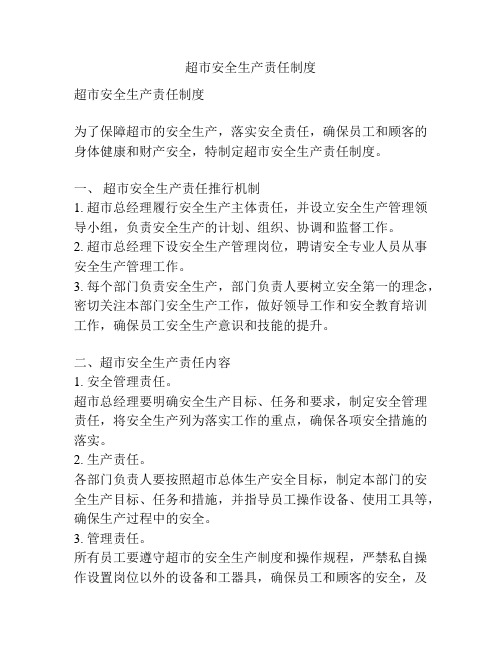 超市安全生产责任制度

超市安全生产责任制度

为了保障超市的安全生产，落实安全责任，确保员工和顾客的身体健康和财产安全，特制定超市安全生产责任制度。

一、 超市安全生产责任推行机制
1. 超市总经理履行安全生产主体责任，并设立安全生产管理领导小组，负责安全生产的计划、组织、协调和监督工作。
2. 超市总经理下设安全生产管理岗位，聘请安全专业人员从事安全生产管理工作。
3. 每个部门负责安全生产，部门负责人要树立安全第一的理念，密切关注本部门安全生产工作，做好领导工作和安全教育培训工作，确保员工安全生产意识和技能的提升。

二、超市安全生产责任内容
1. 安全管理责任。
超市总经理要明确安全生产目标、任务和要求，制定安全管理责任，将安全生产列为落实工作的重点，确保各项安全措施的落实。
2. 生产责任。
各部门负责人要按照超市总体生产安全目标，制定本部门的安全生产目标、任务和措施，并指导员工操作设备、使用工具等，确保生产过程中的安全。
3. 管理责任。
所有员工要遵守超市的安全生产制度和操作规程，严禁私自操作设置岗位以外的设备和工器具，确保员工和顾客的安全，及